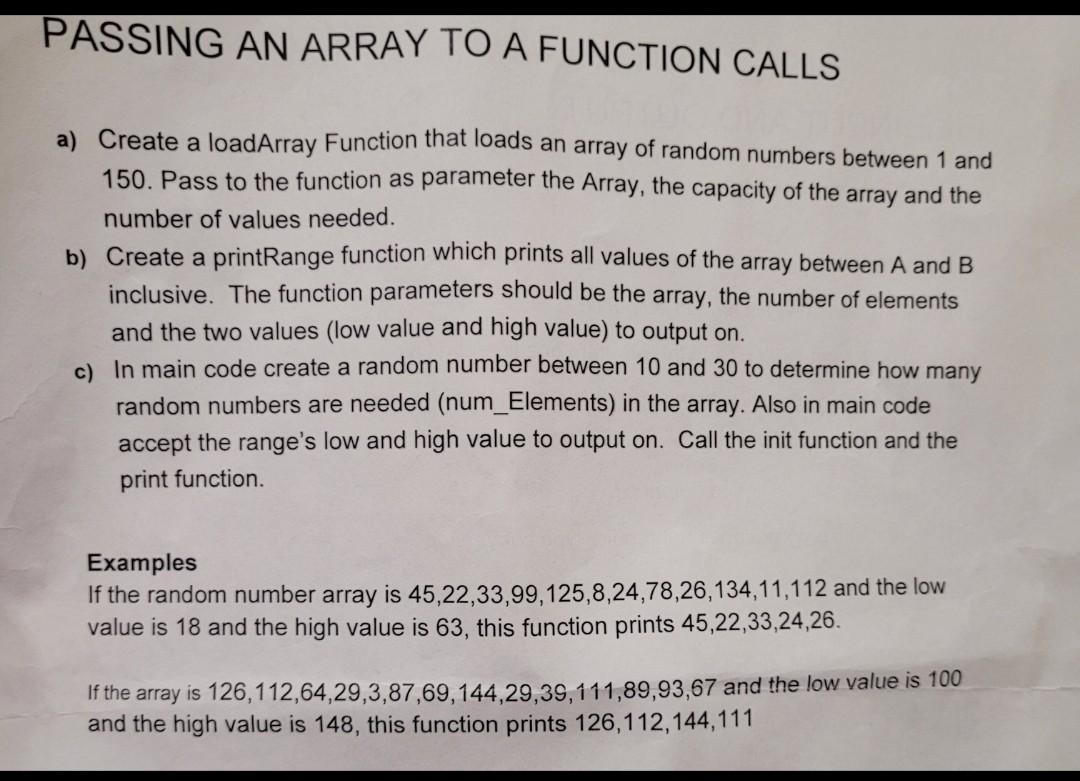 PASSING AN ARRAY TO A FUNCTION CALLS

a) Create a loadArray Function that loads an array of random numbers between 1 and 150. Pass to the function as parameter the Array, the capacity of the array and the number of values needed.

b) Create a printRange function which prints all values of the array between A and B inclusive. The function parameters should be the array, the number of elements and the two values (low value and high value) to output on.

c) In main code create a random number between 10 and 30 to determine how many random numbers are needed (num_Elements) in the array. Also in main code accept the range's low and high value to output on. Call the init function and the print function.

Examples
If the random number array is 45,22,33,99,125,8,24,78,26,134,11,112 and the low value is 18 and the high value is 63, this function prints 45,22,33,24,26.

If the array is 126,112,64,29,3,87,69,144,29,39,111,89,93,67 and the low value is 100 and the high value is 148, this function prints 126,112,144,111